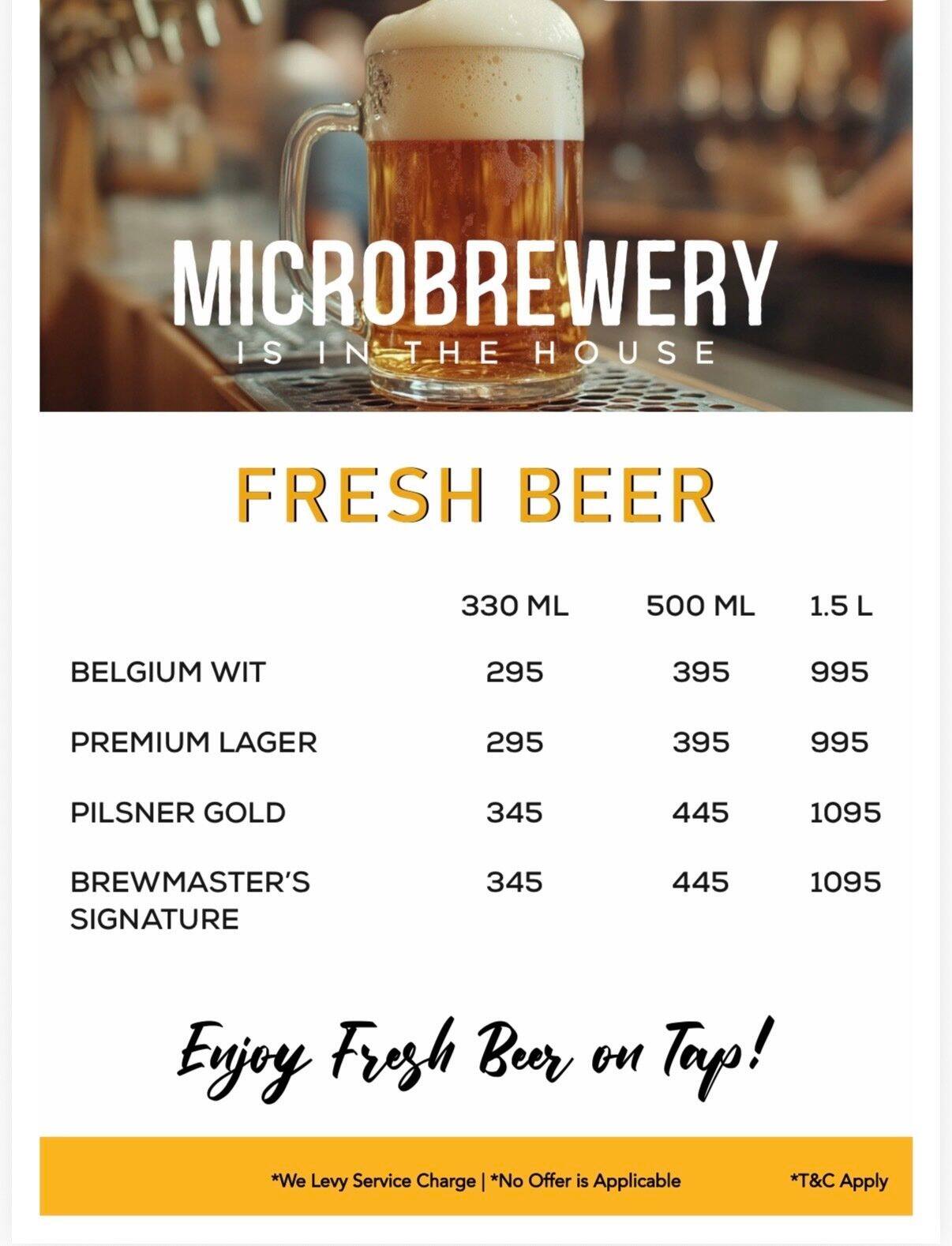 MICROBREWERY
IS IN THE HOUSE

FRESH BEER

| | 330 ML | 500 ML | 1.5 L |
|---|---|---|---|
| BELGIUM WIT | 295 | 395 | 995 |
| PREMIUM LAGER | 295 | 395 | 995 |
| PILSNER GOLD | 345 | 445 | 1095 |
| BREWMASTER'S SIGNATURE | 345 | 445 | 1095 |

Enjoy Fresh Beer on Tap!

*We Levy Service Charge | *No Offer is Applicable *T&C Apply